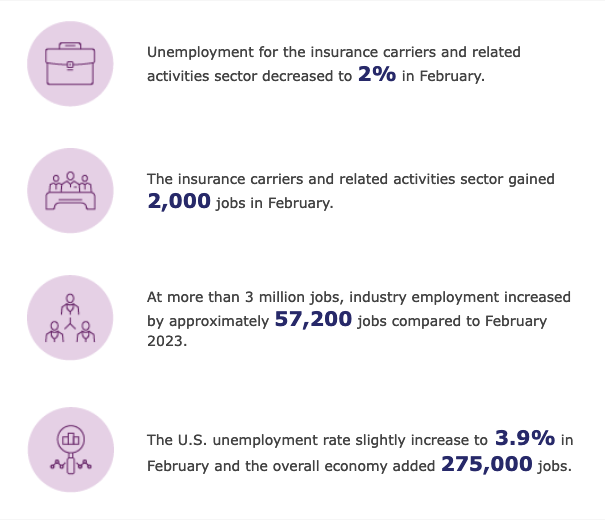 Unemployment for the insurance carriers and related activities sector decreased to 2% in February.

The insurance carriers and related activities sector gained 2,000 jobs in February.

At more than 3 million jobs, industry employment increased by approximately 57,200 jobs compared to February 2023.

The U.S. unemployment rate slightly increase to 3.9% in February and the overall economy added 275,000 jobs.